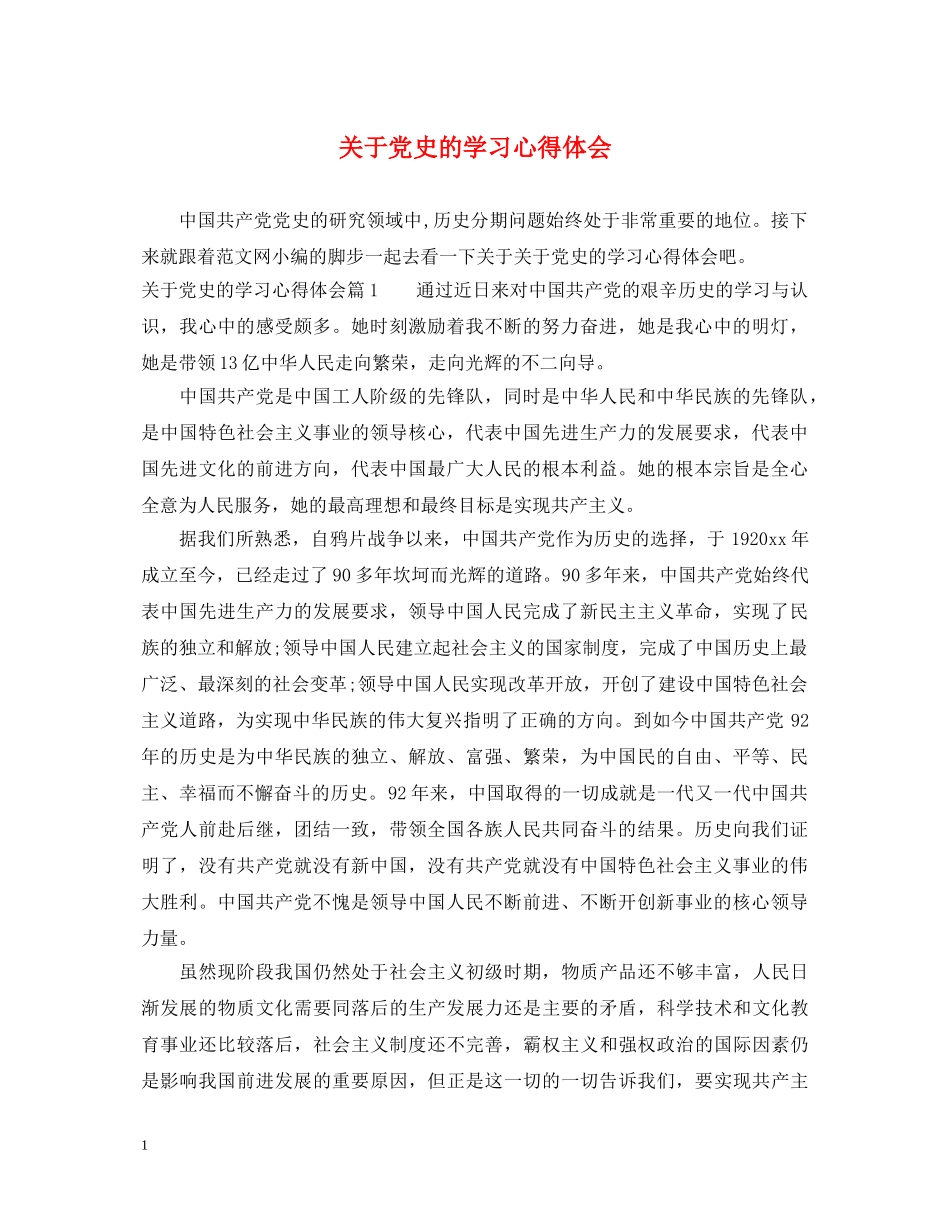 关于党史的学习心得体会

中国共产党党史的研究领域中,历史分期问题始终处于非常重要的地位。接下来就跟着范文网小编的脚步一起去看一下关于关于党史的学习心得体会吧。

关于党史的学习心得体会篇1　　通过近日来对中国共产党的艰辛历史的学习与认识，我心中的感受颇多。她时刻激励着我不断的努力奋进，她是我心中的明灯，她是带领13亿中华人民走向繁荣，走向光辉的不二向导。

中国共产党是中国工人阶级的先锋队，同时是中华人民和中华民族的先锋队，是中国特色社会主义事业的领导核心，代表中国先进生产力的发展要求，代表中国先进文化的前进方向，代表中国最广大人民的根本利益。她的根本宗旨是全心全意为人民服务，她的最高理想和最终目标是实现共产主义。

据我们所熟悉，自鸦片战争以来，中国共产党作为历史的选择，于1920xx年成立至今，已经走过了90多年坎坷而光辉的道路。90多年来，中国共产党始终代表中国先进生产力的发展要求，领导中国人民完成了新民主主义革命，实现了民族的独立和解放;领导中国人民建立起社会主义的国家制度，完成了中国历史上最广泛、最深刻的社会变革;领导中国人民实现改革开放，开创了建设中国特色社会主义道路，为实现中华民族的伟大复兴指明了正确的方向。到如今中国共产党92年的历史是为中华民族的独立、解放、富强、繁荣，为中国民的自由、平等、民主、幸福而不懈奋斗的历史。92年来，中国取得的一切成就是一代又一代中国共产党人前赴后继，团结一致，带领全国各族人民共同奋斗的结果。历史向我们证明了，没有共产党就没有新中国，没有共产党就没有中国特色社会主义事业的伟大胜利。中国共产党不愧是领导中国人民不断前进、不断开创新事业的核心领导力量。

虽然现阶段我国仍然处于社会主义初级时期，物质产品还不够丰富，人民日渐发展的物质文化需要同落后的生产发展力还是主要的矛盾，科学技术和文化教育事业还比较落后，社会主义制度还不完善，霸权主义和强权政治的国际因素仍是影响我国前进发展的重要原因，但正是这一切的一切告诉我们，要实现共产主

1